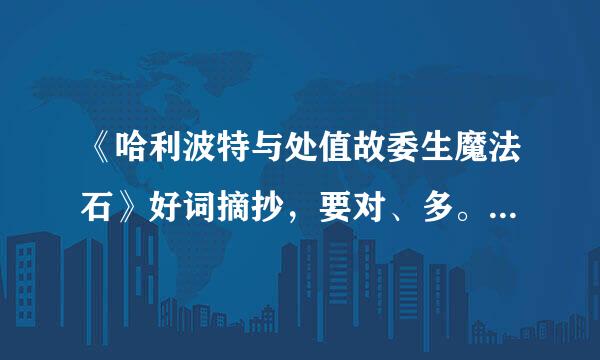 《哈利波特与处值故委生魔法石》好词摘抄，要对、多。...